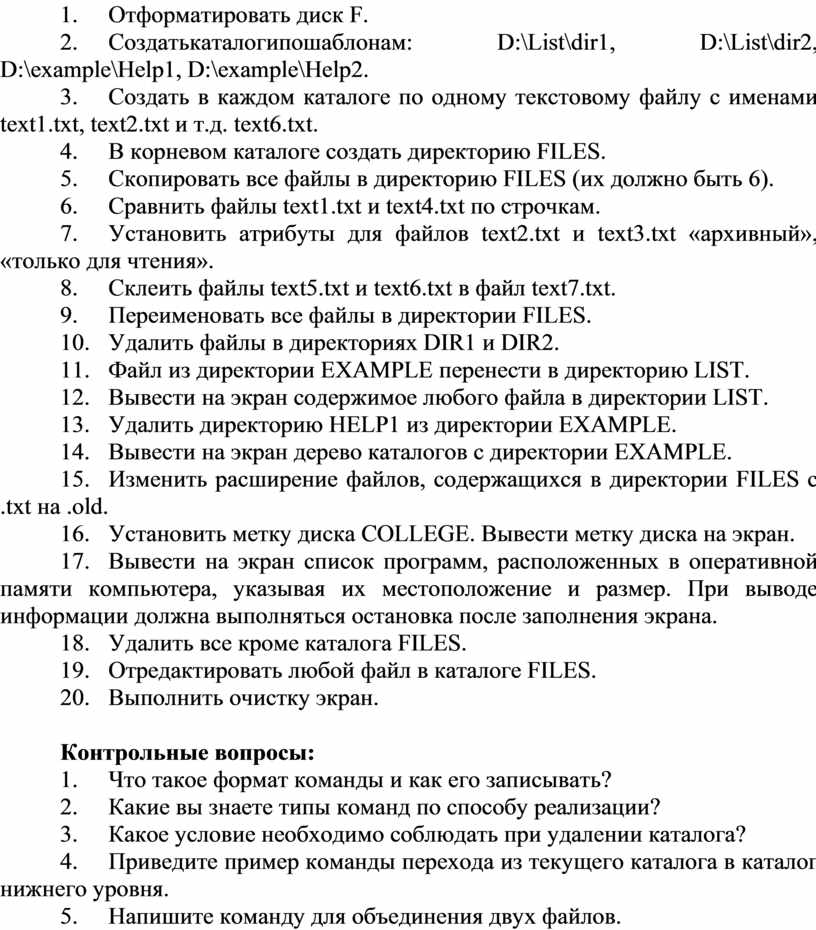 1. Отформатировать диск F.
2. Создатькаталогипошаблонам: D:\List\dir1, D:\List\dir2, D:\example\Help1, D:\example\Help2.
3. Создать в каждом каталоге по одному текстовому файлу с именами text1.txt, text2.txt и т.д. text6.txt.
4. В корневом каталоге создать директорию FILES.
5. Скопировать все файлы в директорию FILES (их должно быть 6).
6. Сравнить файлы text1.txt и text4.txt по строчкам.
7. Установить атрибуты для файлов text2.txt и text3.txt «архивный», «только для чтения».
8. Склеить файлы text5.txt и text6.txt в файл text7.txt.
9. Переименовать все файлы в директории FILES.
10. Удалить файлы в директориях DIR1 и DIR2.
11. Файл из директории EXAMPLE перенести в директорию LIST.
12. Вывести на экран содержимое любого файла в директории LIST.
13. Удалить директорию HELP1 из директории EXAMPLE.
14. Вывести на экран дерево каталогов с директории EXAMPLE.
15. Изменить расширение файлов, содержащихся в директории FILES с .txt на .old.
16. Установить метку диска COLLEGE. Вывести метку диска на экран.
17. Вывести на экран список программ, расположенных в оперативной памяти компьютера, указывая их местоположение и размер. При выводе информации должна выполняться остановка после заполнения экрана.
18. Удалить все кроме каталога FILES.
19. Отредактировать любой файл в каталоге FILES.
20. Выполнить очистку экран.

Контрольные вопросы:
1. Что такое формат команды и как его записывать?
2. Какие вы знаете типы команд по способу реализации?
3. Какое условие необходимо соблюдать при удалении каталога?
4. Приведите пример команды перехода из текущего каталога в каталог нижнего уровня.
5. Напишите команду для объединения двух файлов.